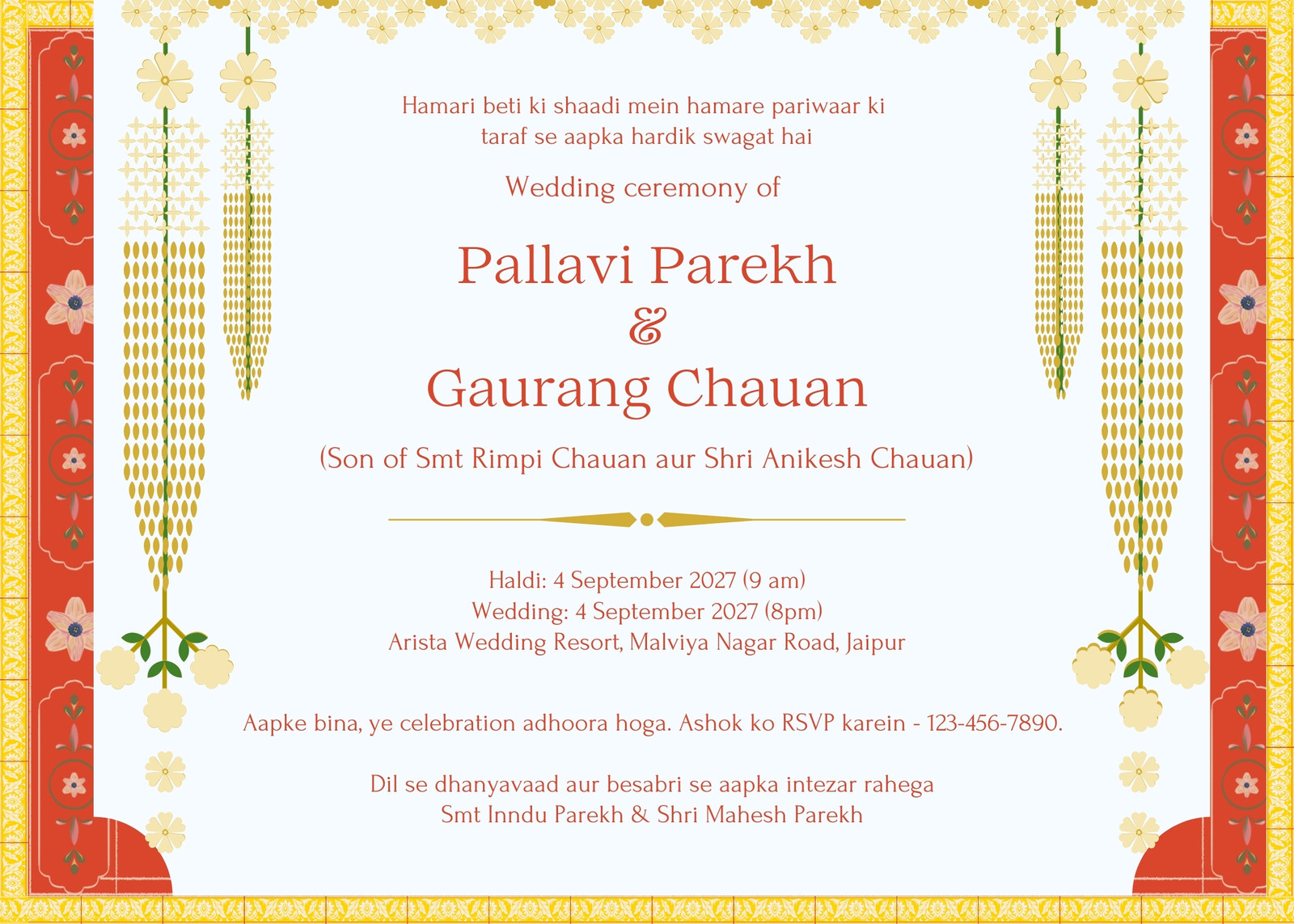 Hamari beti ki shaadi mein hamare pariwaar ki taraf se aapka hardik swagat hai

Wedding ceremony of

Pallavi Parekh
&
Gaurang Chauan

(Son of Smt Rimpi Chauan aur Shri Anikesh Chauan)

Haldi: 4 September 2027 (9 am)
Wedding: 4 September 2027 (8pm)
Arista Wedding Resort, Malviya Nagar Road, Jaipur

Aapke bina, ye celebration adhoora hoga. Ashok ko RSVP karein - 123-456-7890.

Dil se dhanyavaad aur besabri se aapka intezar rahega
Smt Inndu Parekh & Shri Mahesh Parekh